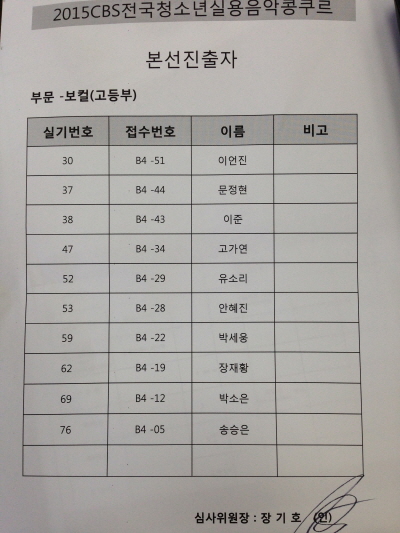 2015CBS전국청소년실용음악콩쿠르

본선진출자

부문 -보컬(고등부)

| 실기번호 | 접수번호 | 이름 | 비고 |
|---|---|---|---|
| 30 | B4 -51 | 이언진 | |
| 37 | B4 -44 | 문정현 | |
| 38 | B4 -43 | 이준 | |
| 47 | B4 -34 | 고가연 | |
| 52 | B4 -29 | 유소리 | |
| 53 | B4 -28 | 안혜진 | |
| 59 | B4 -22 | 박세웅 | |
| 62 | B4 -19 | 장재황 | |
| 69 | B4 -12 | 박소은 | |
| 76 | B4 -05 | 송승은 | |
| | | | |

심사위원장 : 장 기 호 (인)